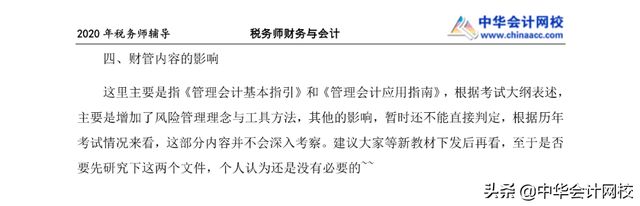 2020 年税务师辅导　　税务师财务与会计　　中华会计网校 www.chinaacc.com

四、财管内容的影响

这里主要是指《管理会计基本指引》和《管理会计应用指南》，根据考试大纲表述，主要是增加了风险管理理念与工具方法，其他的影响，暂时还不能直接判定，根据历年考试情况来看，这部分内容并不会深入考察。建议大家等新教材下发后再看，至于是否要先研究下这两个文件，个人认为还是没有必要的~~

头条 @中华会计网校